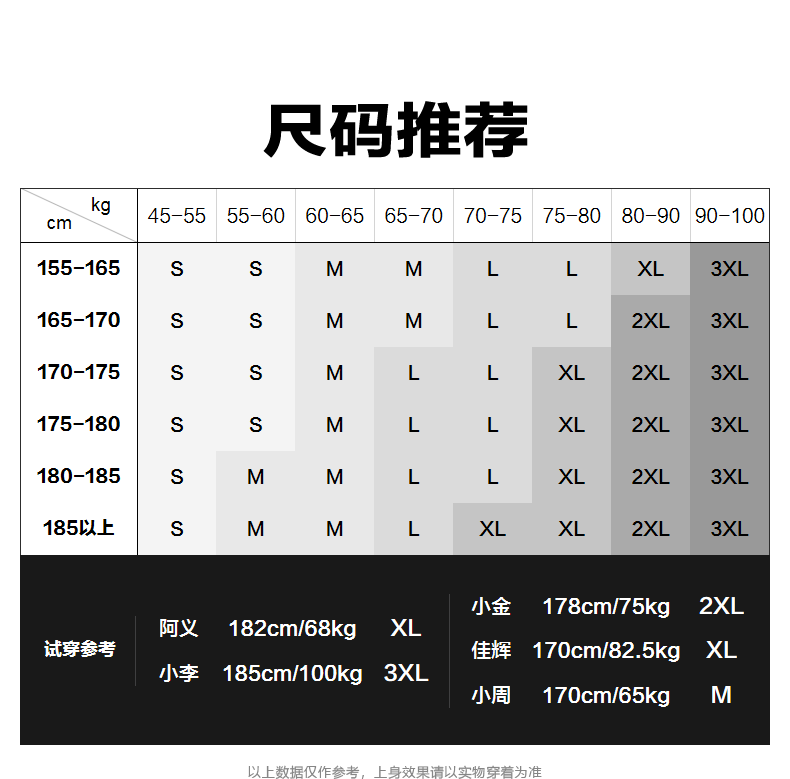 尺码推荐

| kg / cm | 45-55 | 55-60 | 60-65 | 65-70 | 70-75 | 75-80 | 80-90 | 90-100 |
|---|---|---|---|---|---|---|---|---|
| 155-165 | S | S | M | M | L | L | XL | 3XL |
| 165-170 | S | S | M | M | L | L | 2XL | 3XL |
| 170-175 | S | S | M | L | L | XL | 2XL | 3XL |
| 175-180 | S | S | M | L | L | XL | 2XL | 3XL |
| 180-185 | S | M | M | L | L | XL | 2XL | 3XL |
| 185以上 | S | M | M | L | XL | XL | 2XL | 3XL |

试穿参考

阿义 182cm/68kg XL
小李 185cm/100kg 3XL

小金 178cm/75kg 2XL
佳辉 170cm/82.5kg XL
小周 170cm/65kg M

以上数据仅作参考，上身效果请以实物穿着为准